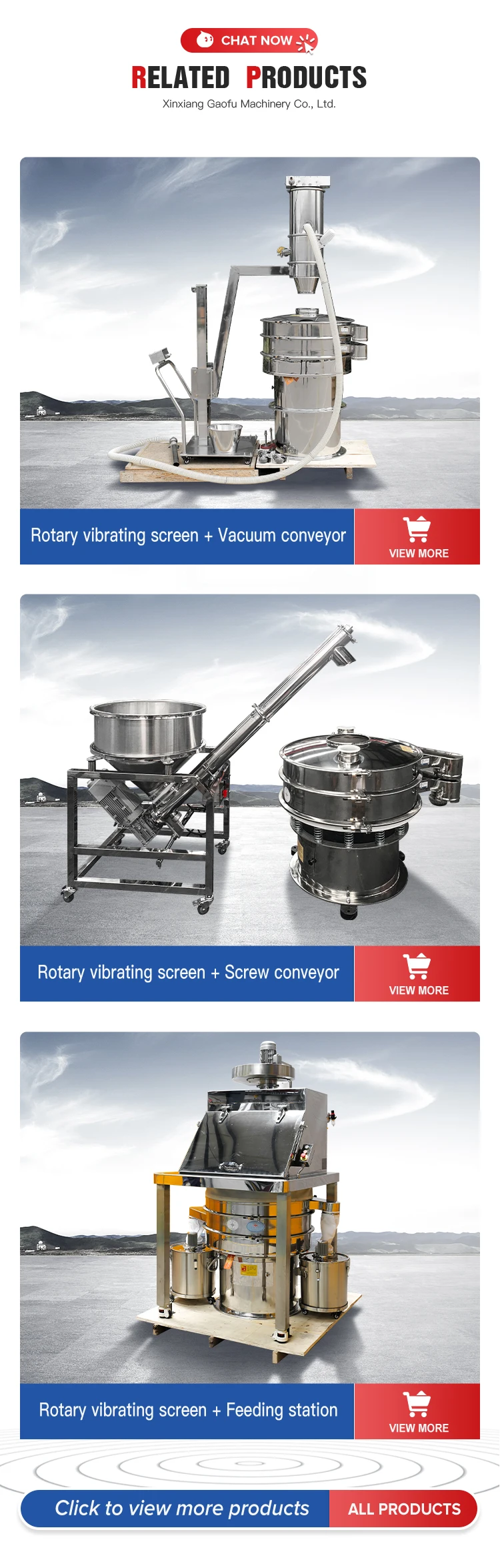 CHAT NOW

RELATED PRODUCTS

Xinxiang Gaofu Machinery Co., Ltd.

Rotary vibrating screen + Vacuum conveyor

VIEW MORE

Rotary vibrating screen + Screw conveyor

VIEW MORE

Rotary vibrating screen + Feeding station

VIEW MORE

Click to view more products

ALL PRODUCTS